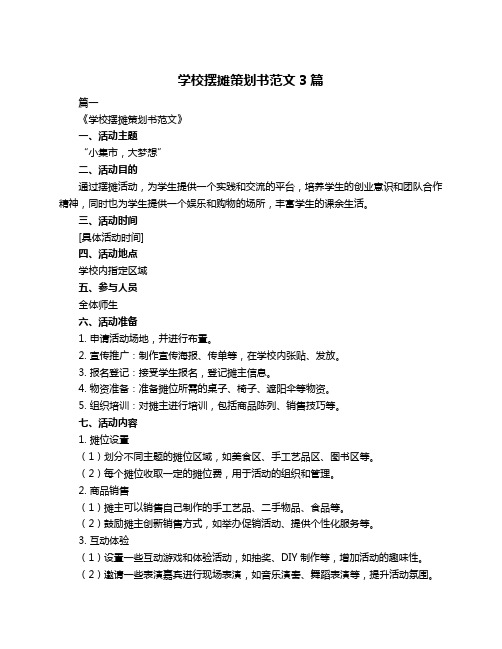 学校摆摊策划书范文 3 篇

篇一

《学校摆摊策划书范文》

一、活动主题

“小集市，大梦想”

二、活动目的

通过摆摊活动，为学生提供一个实践和交流的平台，培养学生的创业意识和团队合作精神，同时也为学生提供一个娱乐和购物的场所，丰富学生的课余生活。

三、活动时间

[具体活动时间]

四、活动地点

学校内指定区域

五、参与人员

全体师生

六、活动准备

1. 申请活动场地，并进行布置。

2. 宣传推广：制作宣传海报、传单等，在学校内张贴、发放。

3. 报名登记：接受学生报名，登记摊主信息。

4. 物资准备：准备摊位所需的桌子、椅子、遮阳伞等物资。

5. 组织培训：对摊主进行培训，包括商品陈列、销售技巧等。

七、活动内容

1. 摊位设置

（1）划分不同主题的摊位区域，如美食区、手工艺品区、图书区等。

（2）每个摊位收取一定的摊位费，用于活动的组织和管理。

2. 商品销售

（1）摊主可以销售自己制作的手工艺品、二手物品、食品等。

（2）鼓励摊主创新销售方式，如举办促销活动、提供个性化服务等。

3. 互动体验

（1）设置一些互动游戏和体验活动，如抽奖、DIY 制作等，增加活动的趣味性。

（2）邀请一些表演嘉宾进行现场表演，如音乐演奏、舞蹈表演等，提升活动氛围。